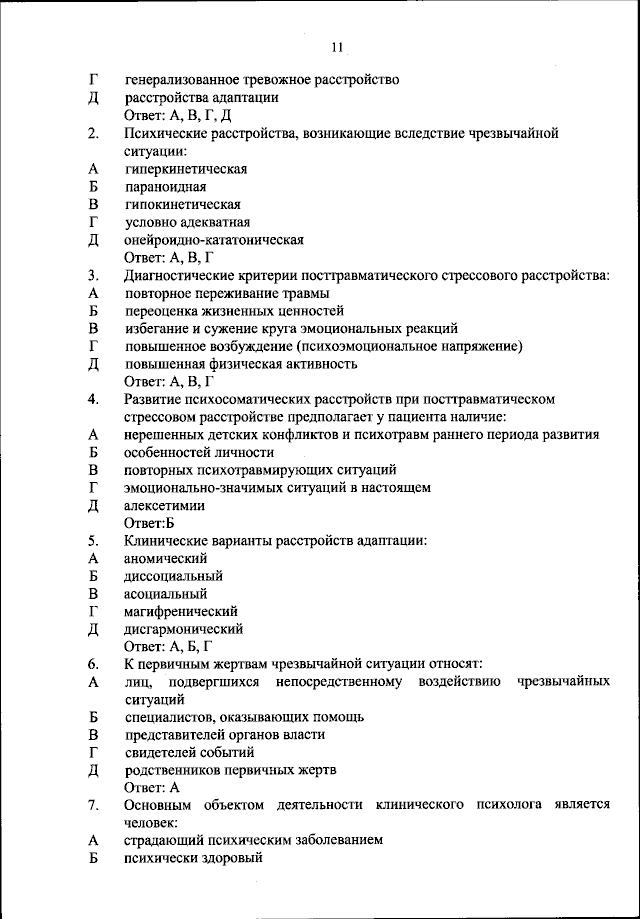 11

Г генерализованное тревожное расстройство
Д расстройства адаптации
Ответ: А, В, Г, Д

2. Психические расстройства, возникающие вследствие чрезвычайной ситуации:
А гиперкинетическая
Б параноидная
В гипокинетическая
Г условно адекватная
Д онейроидно-кататоническая
Ответ: А, В, Г

3. Диагностические критерии посттравматического стрессового расстройства:
А повторное переживание травмы
Б переоценка жизненных ценностей
В избегание и сужение круга эмоциональных реакций
Г повышенное возбуждение (психоэмоциональное напряжение)
Д повышенная физическая активность
Ответ: А, В, Г

4. Развитие психосоматических расстройств при посттравматическом стрессовом расстройстве предполагает у пациента наличие:
А нерешенных детских конфликтов и психотравм раннего периода развития
Б особенностей личности
В повторных психотравмирующих ситуаций
Г эмоционально-значимых ситуаций в настоящем
Д алекситимии
Ответ:Б

5. Клинические варианты расстройств адаптации:
А аномический
Б диссоциальный
В асоциальный
Г магифренический
Д дисгармонический
Ответ: А, Б, Г

6. К первичным жертвам чрезвычайной ситуации относят:
А лиц, подвергшихся непосредственному воздействию чрезвычайных ситуаций
Б специалистов, оказывающих помощь
В представителей органов власти
Г свидетелей событий
Д родственников первичных жертв
Ответ: А

7. Основным объектом деятельности клинического психолога является человек:
А страдающий психическим заболеванием
Б психически здоровый